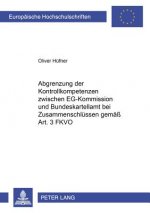 Europäische Hochschulschriften

Oliver Höfner

Abgrenzung der Kontrollkompetenzen zwischen EG-Kommission und Bundeskartellamt bei Zusammenschlüssen gemäß Art. 3 FKVO

PETER LANG